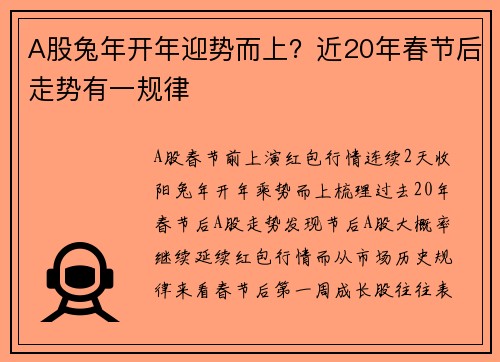 A股兔年开年迎势而上？近20年春节后走势有一规律

A股春节前上演红包行情连续2天收阳兔年开年乘势而上梳理过去20年春节后A股走势发现节后A股大概率继续延续红包行情而从市场历史规律来看春节后第一周成长股往往表